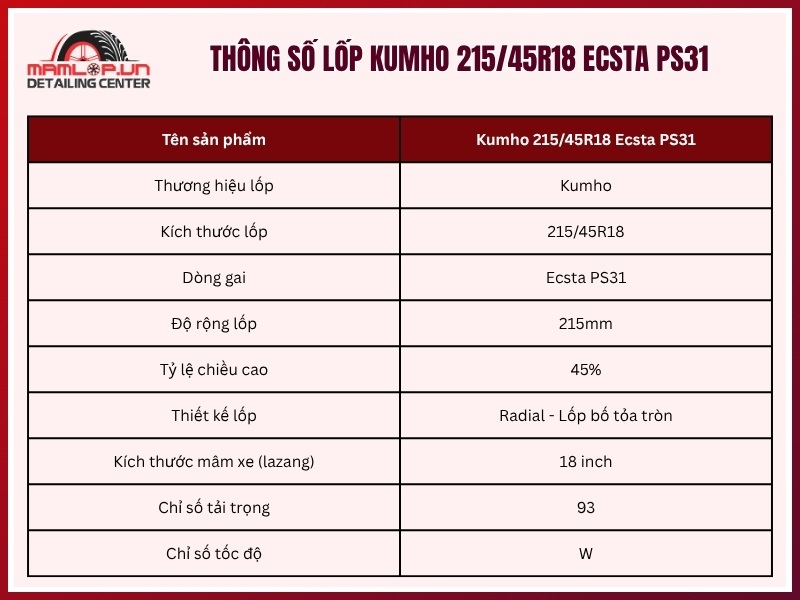 MAMLOP.VN
DETAILING CENTER

THÔNG SỐ LỐP KUMHO 215/45R18 ECSTA PS31

| Tên sản phẩm | Kumho 215/45R18 Ecsta PS31 |
|---|---|
| Thương hiệu lốp | Kumho |
| Kích thước lốp | 215/45R18 |
| Dòng gai | Ecsta PS31 |
| Độ rộng lốp | 215mm |
| Tỷ lệ chiều cao | 45% |
| Thiết kế lốp | Radial - Lốp bố tỏa tròn |
| Kích thước mâm xe (lazang) | 18 inch |
| Chỉ số tải trọng | 93 |
| Chỉ số tốc độ | W |